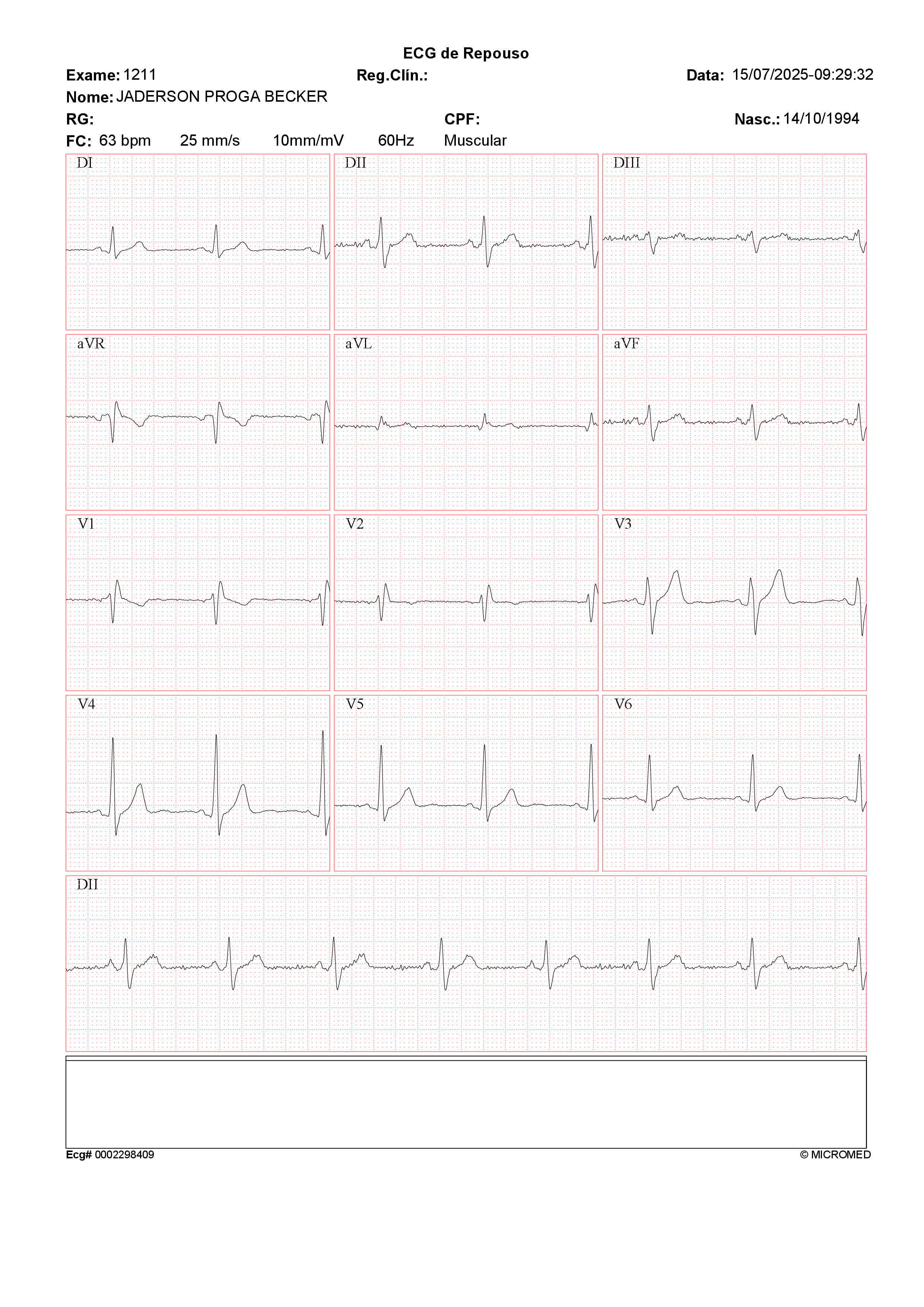 ECG de Repouso

Exame: 1211 Reg.Clín.: Data: 15/07/2025-09:29:32

Nome: JADERSON PROGA BECKER

RG: CPF: Nasc.: 14/10/1994

FC: 63 bpm 25 mm/s 10mm/mV 60Hz Muscular

DI

DII

DIII

aVR

aVL

aVF

V1

V2

V3

V4

V5

V6

DII

Ecg# 0002298409 © MICROMED